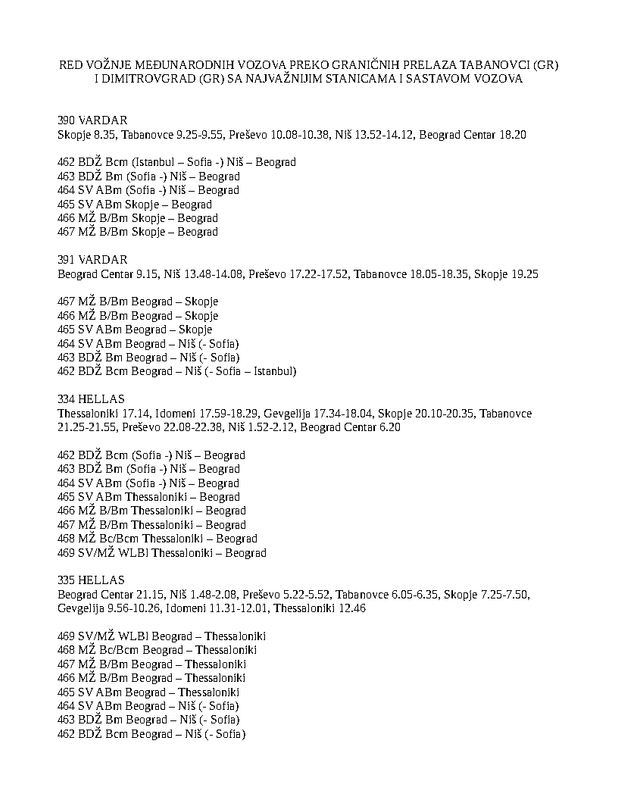 RED VOŽNJE MEĐUNARODNIH VOZOVA PREKO GRANIČNIH PRELAZA TABANOVCI (GR) I DIMITROVGRAD (GR) SA NAJVAŽNIJIM STANICAMA I SASTAVOM VOZOVA

390 VARDAR
Skopje 8.35, Tabanovce 9.25-9.55, Preševo 10.08-10.38, Niš 13.52-14.12, Beograd Centar 18.20

462 BDŽ Bcm (Istanbul – Sofia -) Niš – Beograd
463 BDŽ Bm (Sofia -) Niš – Beograd
464 SV ABm (Sofia -) Niš – Beograd
465 SV ABm Skopje – Beograd
466 MŽ B/Bm Skopje – Beograd
467 MŽ B/Bm Skopje – Beograd

391 VARDAR
Beograd Centar 9.15, Niš 13.48-14.08, Preševo 17.22-17.52, Tabanovce 18.05-18.35, Skopje 19.25

467 MŽ B/Bm Beograd – Skopje
466 MŽ B/Bm Beograd – Skopje
465 SV ABm Beograd – Skopje
464 SV ABm Beograd – Niš (- Sofia)
463 BDŽ Bm Beograd – Niš (- Sofia)
462 BDŽ Bcm Beograd – Niš (- Sofia – Istanbul)

334 HELLAS
Thessaloniki 17.14, Idomeni 17.59-18.29, Gevgelija 17.34-18.04, Skopje 20.10-20.35, Tabanovce 21.25-21.55, Preševo 22.08-22.38, Niš 1.52-2.12, Beograd Centar 6.20

462 BDŽ Bcm (Sofia -) Niš – Beograd
463 BDŽ Bm (Sofia -) Niš – Beograd
464 SV ABm (Sofia -) Niš – Beograd
465 SV ABm Thessaloniki – Beograd
466 MŽ B/Bm Thessaloniki – Beograd
467 MŽ B/Bm Thessaloniki – Beograd
468 MŽ Bc/Bcm Thessaloniki – Beograd
469 SV/MŽ WLBl Thessaloniki – Beograd

335 HELLAS
Beograd Centar 21.15, Niš 1.48-2.08, Preševo 5.22-5.52, Tabanovce 6.05-6.35, Skopje 7.25-7.50, Gevgelija 9.56-10.26, Idomeni 11.31-12.01, Thessaloniki 12.46

469 SV/MŽ WLBl Beograd – Thessaloniki
468 MŽ Bc/Bcm Beograd – Thessaloniki
467 MŽ B/Bm Beograd – Thessaloniki
466 MŽ B/Bm Beograd – Thessaloniki
465 SV ABm Beograd – Thessaloniki
464 SV ABm Beograd – Niš (- Sofia)
463 BDŽ Bm Beograd – Niš (- Sofia)
462 BDŽ Bcm Beograd – Niš (- Sofia)